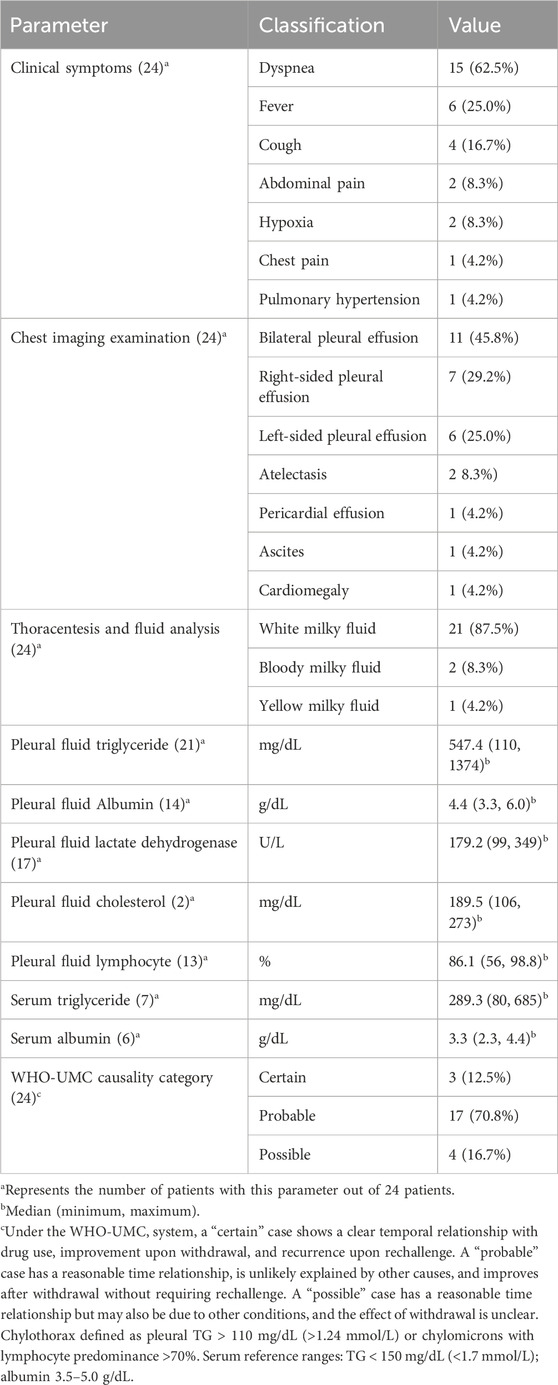 | Parameter | Classification | Value |
|---|---|---|
| Clinical symptoms (24)$^a$ | Dyspnea | 15 (62.5%) |
| | Fever | 6 (25.0%) |
| | Cough | 4 (16.7%) |
| | Abdominal pain | 2 (8.3%) |
| | Hypoxia | 2 (8.3%) |
| | Chest pain | 1 (4.2%) |
| | Pulmonary hypertension | 1 (4.2%) |
| Chest imaging examination (24)$^a$ | Bilateral pleural effusion | 11 (45.8%) |
| | Right-sided pleural effusion | 7 (29.2%) |
| | Left-sided pleural effusion | 6 (25.0%) |
| | Atelectasis | 2 8.3%) |
| | Pericardial effusion | 1 (4.2%) |
| | Ascites | 1 (4.2%) |
| | Cardiomegaly | 1 (4.2%) |
| Thoracentesis and fluid analysis (24)$^a$ | White milky fluid | 21 (87.5%) |
| | Bloody milky fluid | 2 (8.3%) |
| | Yellow milky fluid | 1 (4.2%) |
| Pleural fluid triglyceride (21)$^a$ | mg/dL | 547.4 (110, 1374)$^b$ |
| Pleural fluid Albumin (14)$^a$ | g/dL | 4.4 (3.3, 6.0)$^b$ |
| Pleural fluid lactate dehydrogenase (17)$^a$ | U/L | 179.2 (99, 349)$^b$ |
| Pleural fluid cholesterol (2)$^a$ | mg/dL | 189.5 (106, 273)$^b$ |
| Pleural fluid lymphocyte (13)$^a$ | % | 86.1 (56, 98.8)$^b$ |
| Serum triglyceride (7)$^a$ | mg/dL | 289.3 (80, 685)$^b$ |
| Serum albumin (6)$^a$ | g/dL | 3.3 (2.3, 4.4)$^b$ |
| WHO-UMC causality category (24)$^c$ | Certain | 3 (12.5%) |
| | Probable | 17 (70.8%) |
| | Possible | 4 (16.7%) |

$^a$Represents the number of patients with this parameter out of 24 patients.
$^b$Median (minimum, maximum).
$^c$Under the WHO-UMC, system, a "certain" case shows a clear temporal relationship with drug use, improvement upon withdrawal, and recurrence upon rechallenge. A "probable" case has a reasonable time relationship, is unlikely explained by other causes, and improves after withdrawal without requiring rechallenge. A "possible" case has a reasonable time relationship but may also be due to other conditions, and the effect of withdrawal is unclear. Chylothorax defined as pleural TG > 110 mg/dL (>1.24 mmol/L) or chylomicrons with lymphocyte predominance >70%. Serum reference ranges: TG < 150 mg/dL (<1.7 mmol/L); albumin 3.5–5.0 g/dL.